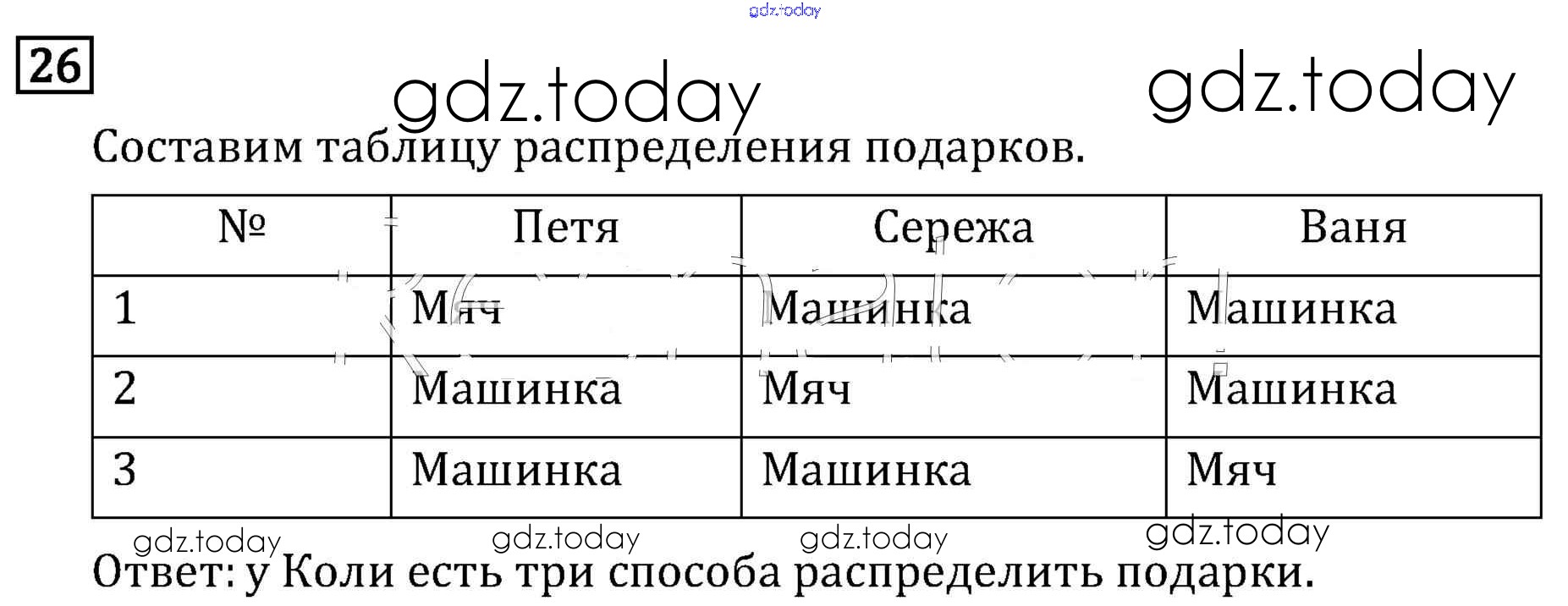 gdz.today

26

gdz.today gdz.today

Составим таблицу распределения подарков.

| № | Петя | Сережа | Ваня |
|---|---|---|---|
| 1 | Мяч | Машинка | Машинка |
| 2 | Машинка | Мяч | Машинка |
| 3 | Машинка | Машинка | Мяч |

gdz.today gdz.today gdz.today gdz.today

Ответ: у Коли есть три способа распределить подарки.